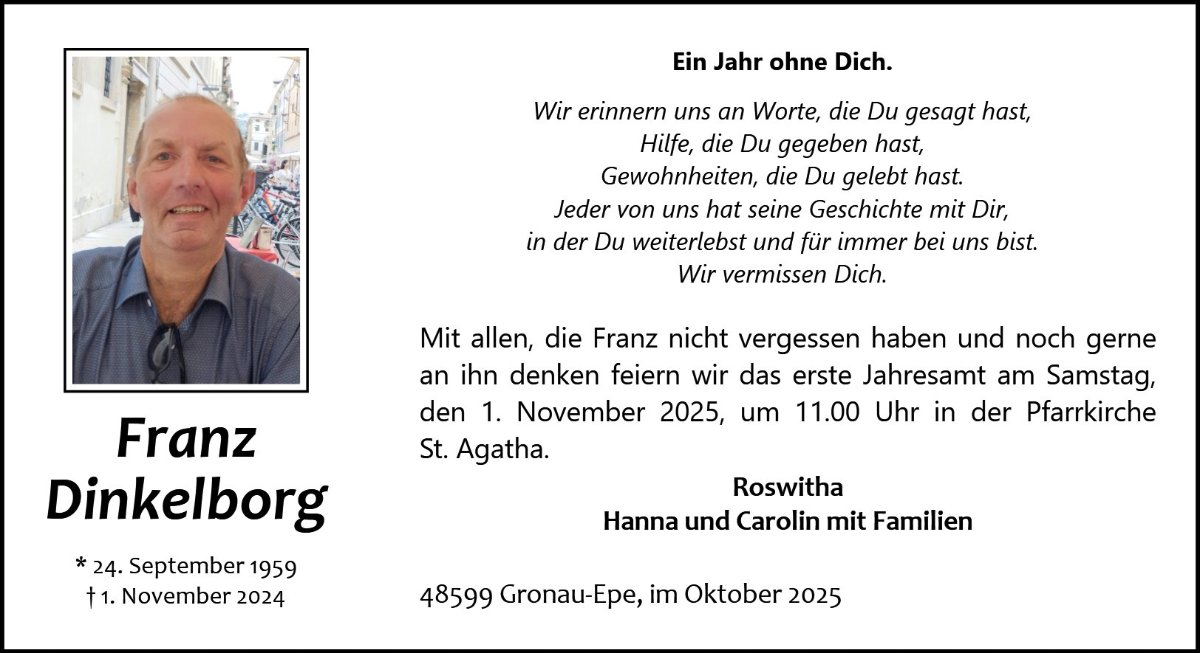 Franz
Dinkelborg

* 24. September 1959
† 1. November 2024

Ein Jahr ohne Dich.

Wir erinnern uns an Worte, die Du gesagt hast,
Hilfe, die Du gegeben hast,
Gewohnheiten, die Du gelebt hast.
Jeder von uns hat seine Geschichte mit Dir,
in der Du weiterlebst und für immer bei uns bist.
Wir vermissen Dich.

Mit allen, die Franz nicht vergessen haben und noch gerne an ihn denken feiern wir das erste Jahresamt am Samstag, den 1. November 2025, um 11.00 Uhr in der Pfarrkirche St. Agatha.

Roswitha
Hanna und Carolin mit Familien

48599 Gronau-Epe, im Oktober 2025